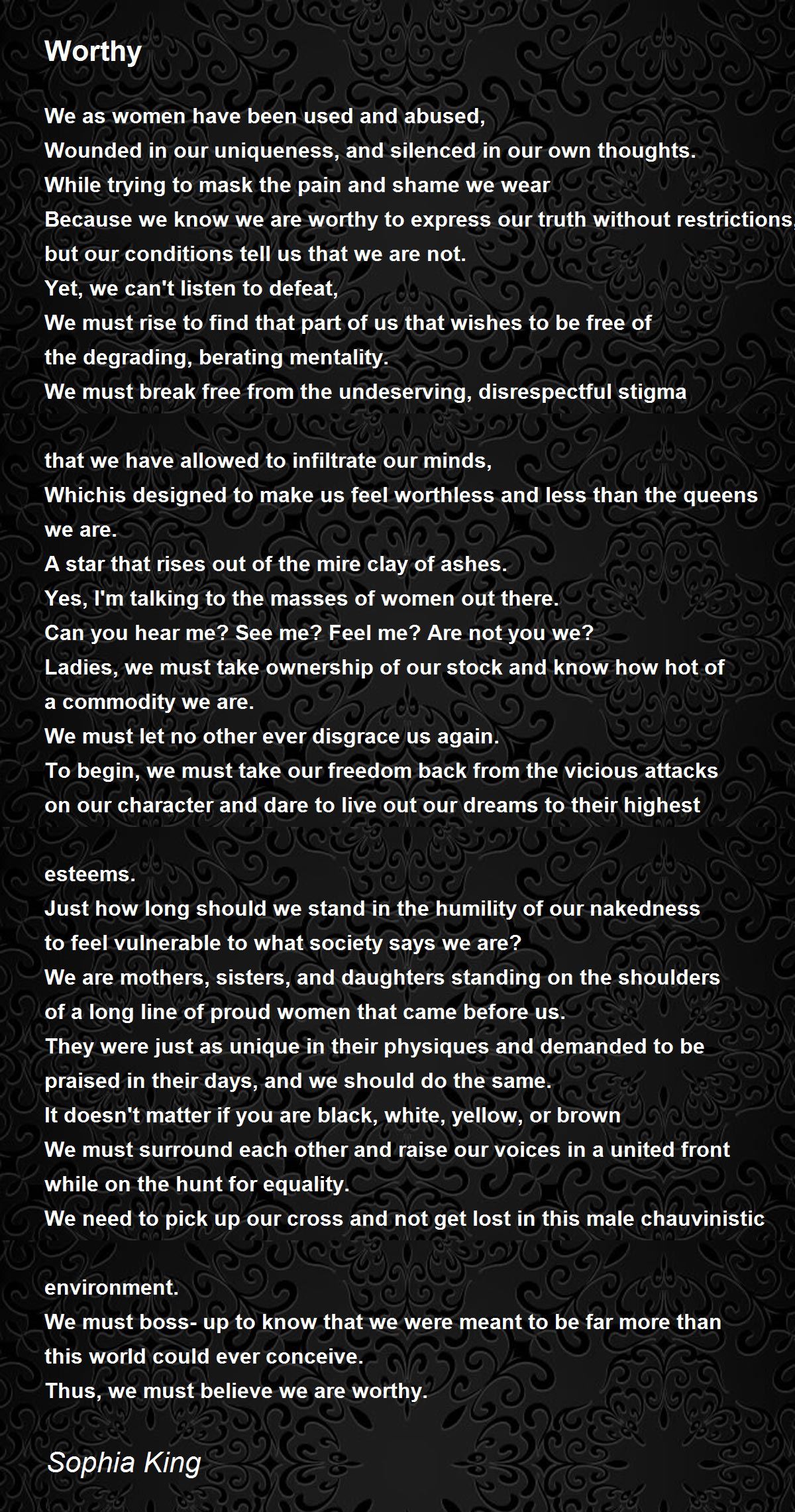 Worthy

We as women have been used and abused,
Wounded in our uniqueness, and silenced in our own thoughts.
While trying to mask the pain and shame we wear
Because we know we are worthy to express our truth without restrictions,
but our conditions tell us that we are not.
Yet, we can't listen to defeat,
We must rise to find that part of us that wishes to be free of
the degrading, berating mentality.
We must break free from the undeserving, disrespectful stigma

that we have allowed to infiltrate our minds,
Whichis designed to make us feel worthless and less than the queens
we are.
A star that rises out of the mire clay of ashes.
Yes, I'm talking to the masses of women out there.
Can you hear me? See me? Feel me? Are not you we?
Ladies, we must take ownership of our stock and know how hot of
a commodity we are.
We must let no other ever disgrace us again.
To begin, we must take our freedom back from the vicious attacks
on our character and dare to live out our dreams to their highest

esteems.
Just how long should we stand in the humility of our nakedness
to feel vulnerable to what society says we are?
We are mothers, sisters, and daughters standing on the shoulders
of a long line of proud women that came before us.
They were just as unique in their physiques and demanded to be
praised in their days, and we should do the same.
It doesn't matter if you are black, white, yellow, or brown
We must surround each other and raise our voices in a united front
while on the hunt for equality.
We need to pick up our cross and not get lost in this male chauvinistic

environment.
We must boss- up to know that we were meant to be far more than
this world could ever conceive.
Thus, we must believe we are worthy.

Sophia King